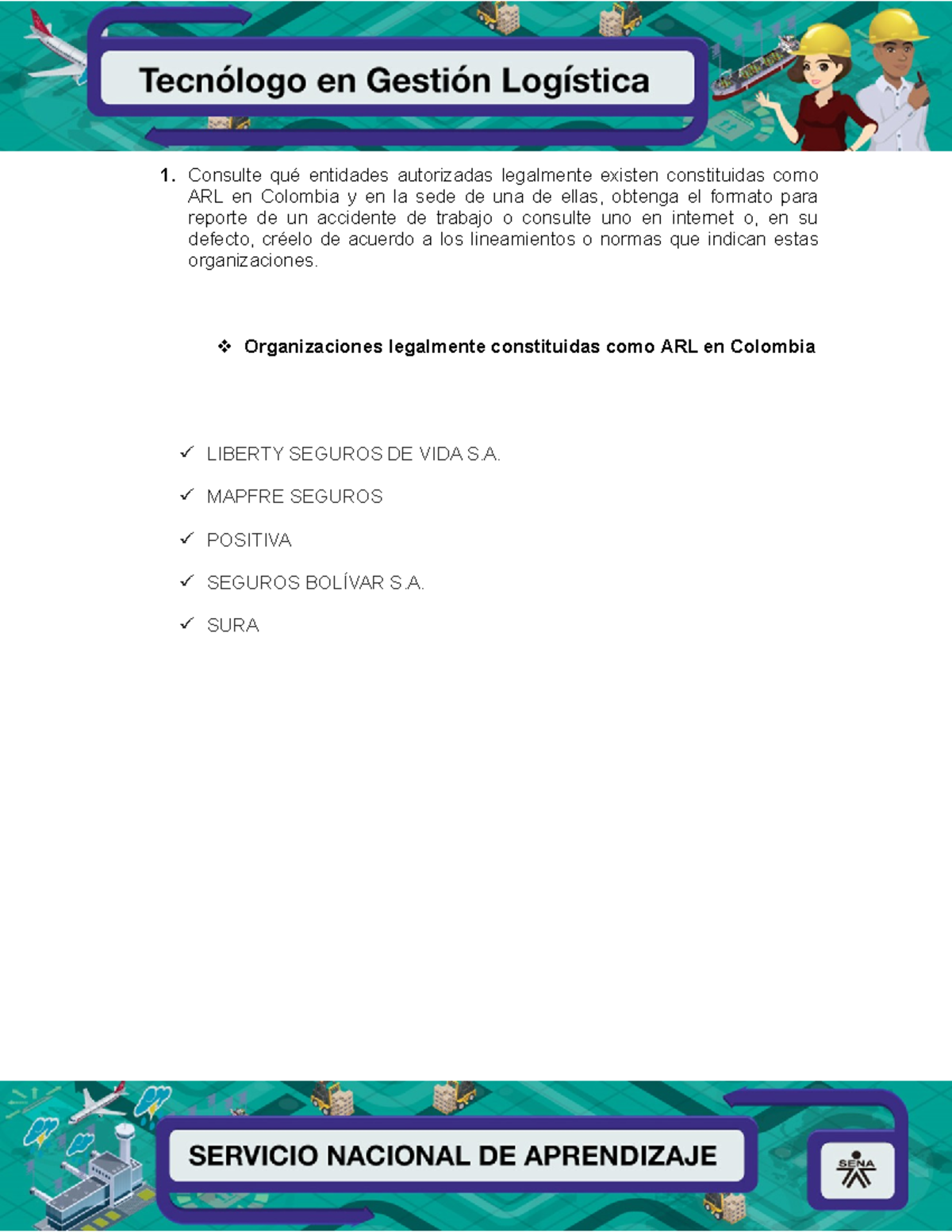 Tecnólogo en Gestión Logística

1. Consulte qué entidades autorizadas legalmente existen constituidas como ARL en Colombia y en la sede de una de ellas, obtenga el formato para reporte de un accidente de trabajo o consulte uno en internet o, en su defecto, créelo de acuerdo a los lineamientos o normas que indican estas organizaciones.

❖ Organizaciones legalmente constituidas como ARL en Colombia

✓ LIBERTY SEGUROS DE VIDA S.A.

✓ MAPFRE SEGUROS

✓ POSITIVA

✓ SEGUROS BOLÍVAR S.A.

✓ SURA

SERVICIO NACIONAL DE APRENDIZAJE

SENA